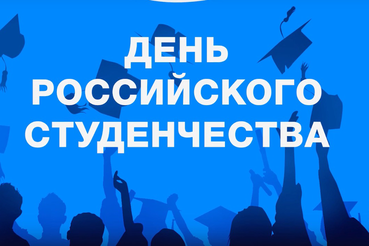 ДЕНЬ
РОССИЙСКОГО
СТУДЕНЧЕСТВА